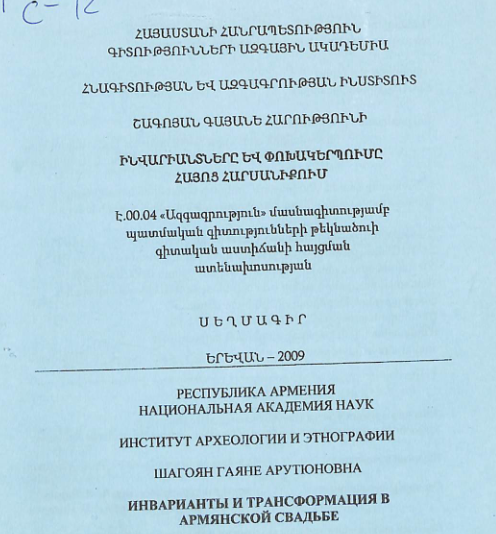 C-12

ՀԱՅԱՍՏԱՆԻ ՀԱՆՐԱՊԵՏՈՒԹՅՈՒՆ
ԳԻՏՈՒԹՅՈՒՆՆԵՐԻ ԱԶԳԱՅԻՆ ԱԿԱԴԵՄԻԱ

ՀՆԱԳԻՏՈՒԹՅԱՆ ԵՎ ԱԶԳԱԳՐՈՒԹՅԱՆ ԻՆՍՏԻՏՈՒՏ

ՇԱԳՈՅԱՆ ԳԱՅԱՆԵ ՀԱՐՈՒԹՅՈՒՆԻ

ԻՆՎԱՐԻԱՆՏՆԵՐԸ ԵՎ ՓՈԽԱԿԵՐՊՈՒՄԸ
ՀԱՅՈՑ ՀԱՐՍԱՆԻՔՈՒՄ

Է.00.04 «Ազգագրություն» մասնագիտությամբ պատմական գիտությունների թեկնածուի գիտական աստիճանի հայցման ատենախոսության

ՍԵՂՄԱԳԻՐ

ԵՐԵՎԱՆ – 2009

РЕСПУБЛИКА АРМЕНИЯ
НАЦИОНАЛЬНАЯ АКАДЕМИЯ НАУК

ИНСТИТУТ АРХЕОЛОГИИ И ЭТНОГРАФИИ

ШАГОЯН ГАЯНЕ АРУТЮНОВНА

ИНВАРИАНТЫ И ТРАНСФОРМАЦИЯ В АРМЯНСКОЙ СВАДЬБЕ